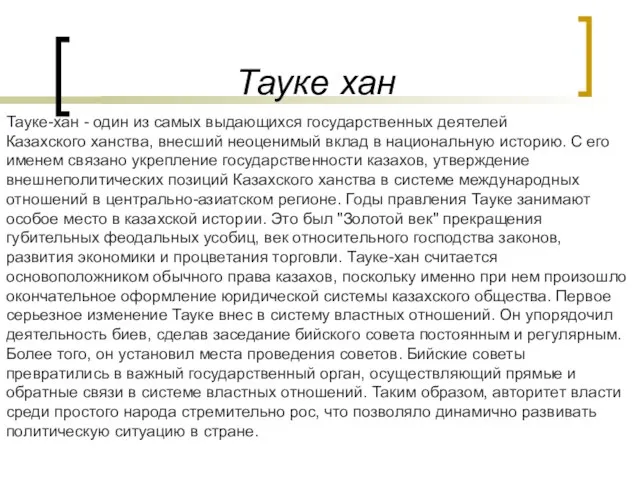 Тауке хан

Тауке-хан - один из самых выдающихся государственных деятелей Казахского ханства, внесший неоценимый вклад в национальную историю. С его именем связано укрепление государственности казахов, утверждение внешнеполитических позиций Казахского ханства в системе международных отношений в центрально-азиатском регионе. Годы правления Тауке занимают особое место в казахской истории. Это был "Золотой век" прекращения губительных феодальных усобиц, век относительного господства законов, развития экономики и процветания торговли. Тауке-хан считается основоположником обычного права казахов, поскольку именно при нем произошло окончательное оформление юридической системы казахского общества. Первое серьезное изменение Тауке внес в систему властных отношений. Он упорядочил деятельность биев, сделав заседание бийского совета постоянным и регулярным. Более того, он установил места проведения советов. Бийские советы превратились в важный государственный орган, осуществляющий прямые и обратные связи в системе властных отношений. Таким образом, авторитет власти среди простого народа стремительно рос, что позволяло динамично развивать политическую ситуацию в стране.